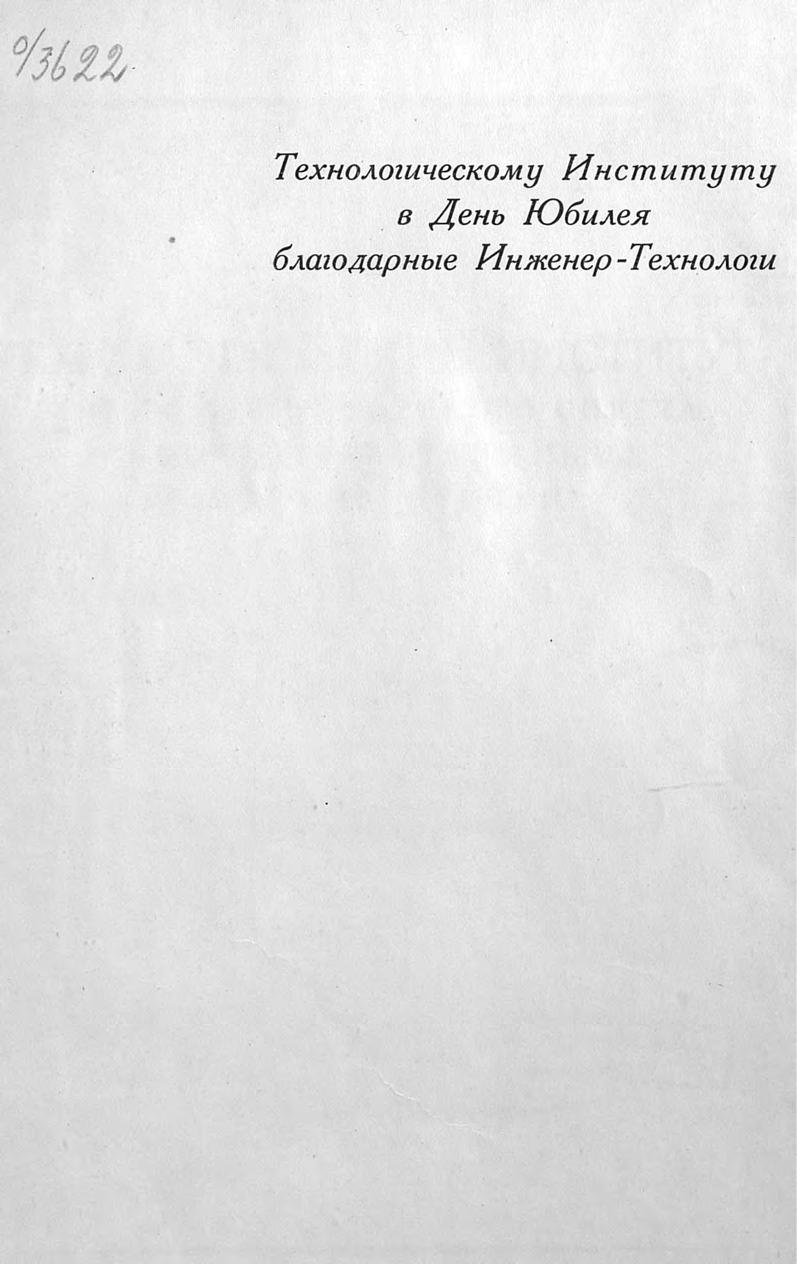 0/3622

Технологическому Институту
в День Юбилея
благодарные Инженер-Технологи